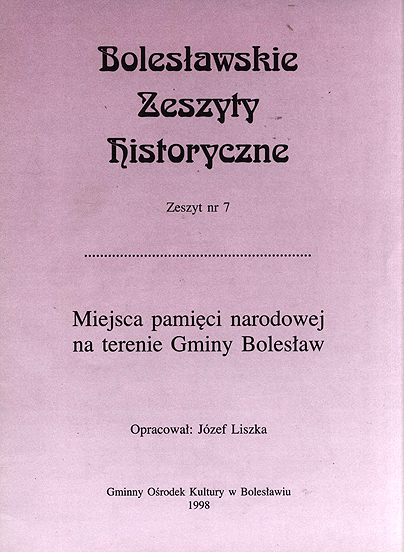 Bolesławskie Zeszyty Historyczne

Zeszyt nr 7

Miejsca pamięci narodowej na terenie Gminy Bolesław

Opracował: Józef Liszka

Gminny Ośrodek Kultury w Bolesławiu
1998